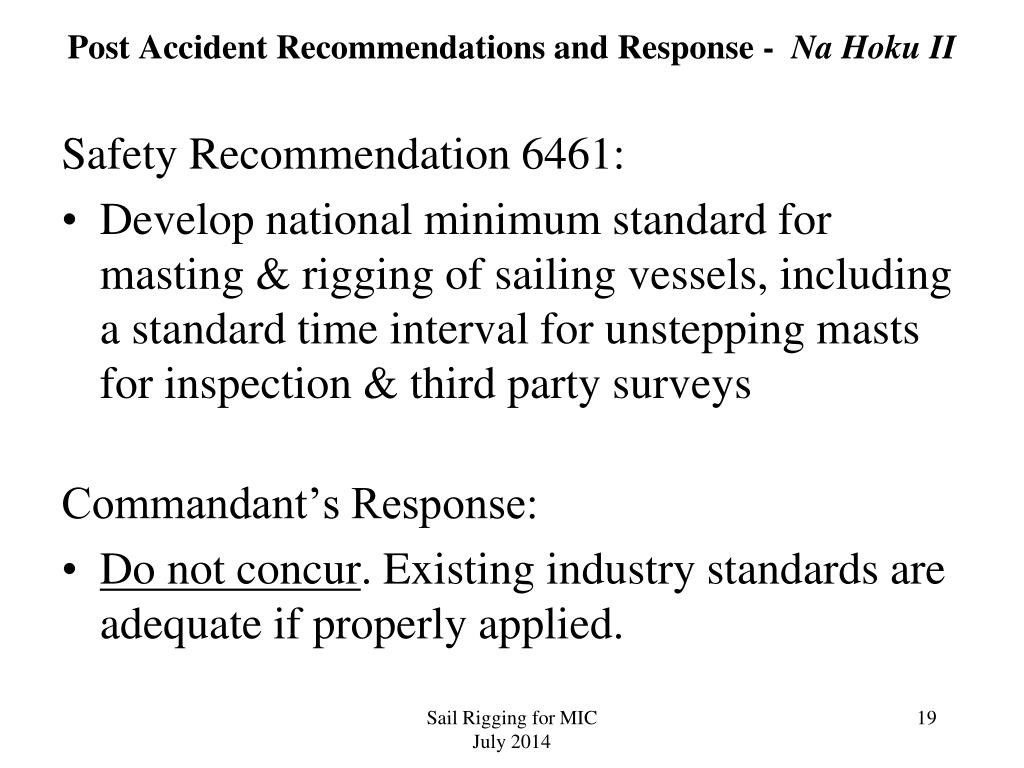 Post Accident Recommendations and Response - Na Hoku II

Safety Recommendation 6461:

• Develop national minimum standard for masting & rigging of sailing vessels, including a standard time interval for unstepping masts for inspection & third party surveys

Commandant’s Response:

• Do not concur. Existing industry standards are adequate if properly applied.

Sail Rigging for MIC
July 2014

19